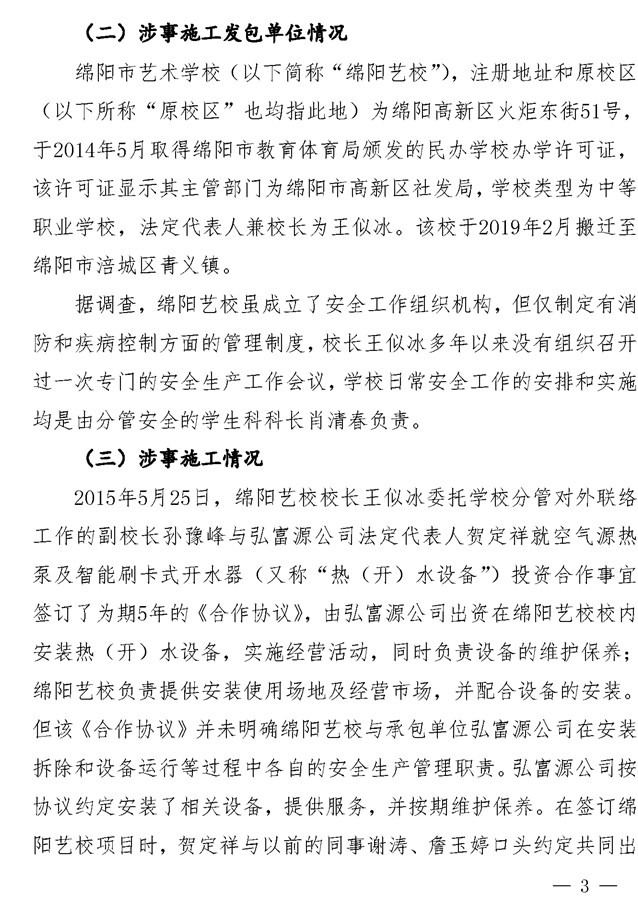 （二）涉事施工发包单位情况

绵阳市艺术学校（以下简称“绵阳艺校”），注册地址和原校区（以下所称“原校区”也均指此地）为绵阳高新区火炬东街51号，于2014年5月取得绵阳市教育体育局颁发的民办学校办学许可证，该许可证显示其主管部门为绵阳市高新区社发局，学校类型为中等职业学校，法定代表人兼校长为王似冰。该校于2019年2月搬迁至绵阳市涪城区青义镇。

据调查，绵阳艺校虽成立了安全工作组织机构，但仅制定有消防和疾病控制方面的管理制度，校长王似冰多年以来没有组织召开过一次专门的安全生产工作会议，学校日常安全工作的安排和实施均是由分管安全的学生科科长肖清春负责。

（三）涉事施工情况

2015年5月25日，绵阳艺校校长王似冰委托学校分管对外联络工作的副校长孙豫峰与弘富源公司法定代表人贺定祥就空气源热泵及智能刷卡式开水器（又称“热（开）水设备”）投资合作事宜签订了为期5年的《合作协议》，由弘富源公司出资在绵阳艺校校内安装热（开）水设备，实施经营活动，同时负责设备的维护保养；绵阳艺校负责提供安装使用场地及经营市场，并配合设备的安装。但该《合作协议》并未明确绵阳艺校与承包单位弘富源公司在安装拆除和设备运行等过程中各自的安全生产管理职责。弘富源公司按协议约定安装了相关设备，提供服务，并按期维护保养。在签订绵阳艺校项目时，贺定祥与以前的同事谢涛、詹玉婷口头约定共同出

— 3 —